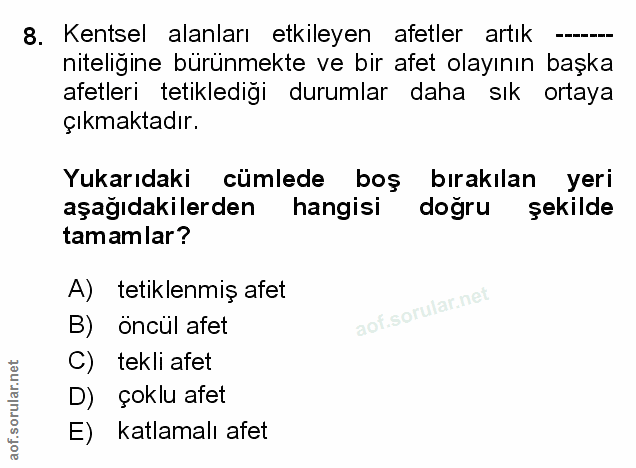 8. Kentsel alanları etkileyen afetler artık ------- niteliğine bürünmekte ve bir afet olayının başka afetleri tetiklediği durumlar daha sık ortaya çıkmaktadır.

Yukarıdaki cümlede boş bırakılan yeri aşağıdakilerden hangisi doğru şekilde tamamlar?

A) tetiklenmiş afet
B) öncül afet
C) tekli afet
D) çoklu afet
E) katlamalı afet

aof.sorular.net